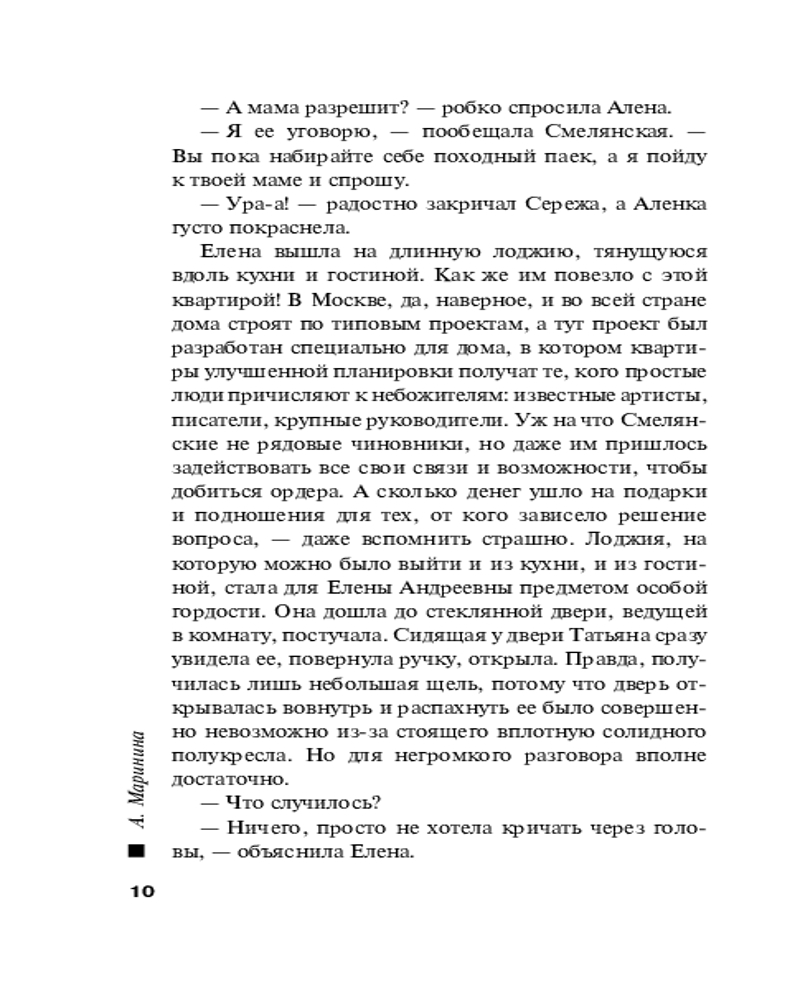 — А мама разрешит? — робко спросила Алена.

— Я ее уговорю, — пообещала Смелянская. — Вы пока набирайте себе походный паек, а я пойду к твоей маме и спрошу.

— Ура-а! — радостно закричал Сережа, а Аленка густо покраснела.

Елена вышла на длинную лоджию, тянущуюся вдоль кухни и гостиной. Как же им повезло с этой квартирой! В Москве, да, наверное, и во всей стране дома строят по типовым проектам, а тут проект был разработан специально для дома, в котором квартиры улучшенной планировки получат те, кого простые люди причисляют к небожителям: известные артисты, писатели, крупные руководители. Уж на что Смелянские не рядовые чиновники, но даже им пришлось задействовать все свои связи и возможности, чтобы добиться ордера. А сколько денег ушло на подарки и подношения для тех, от кого зависело решение вопроса, — даже вспомнить страшно. Лоджия, на которую можно было выйти и из кухни, и из гостиной, стала для Елены Андреевны предметом особой гордости. Она дошла до стеклянной двери, ведущей в комнату, постучала. Сидящая у двери Татьяна сразу увидела ее, повернула ручку, открыла. Правда, получилась лишь небольшая щель, потому что дверь открывалась вовнутрь и распахнуть ее было совершенно невозможно из-за стоящего вплотную солидного полукресла. Но для негромкого разговора вполне достаточно.

— Что случилось?

— Ничего, просто не хотела кричать через головы, — объяснила Елена.

А. Маринина

10